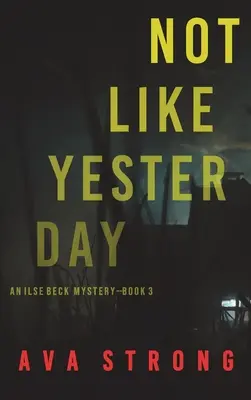 NOT LIKE YESTER DAY

AN ILSE BECK MYSTERY—BOOK 3

AVA STRONG